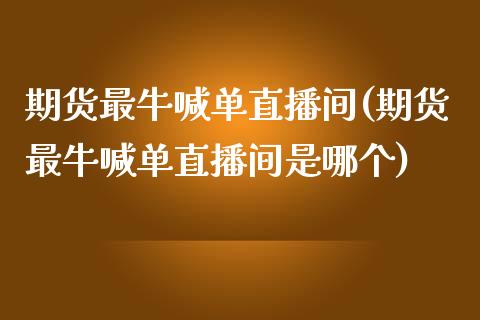 期货最牛喊单直播间(期货最牛喊单直播间是哪个)